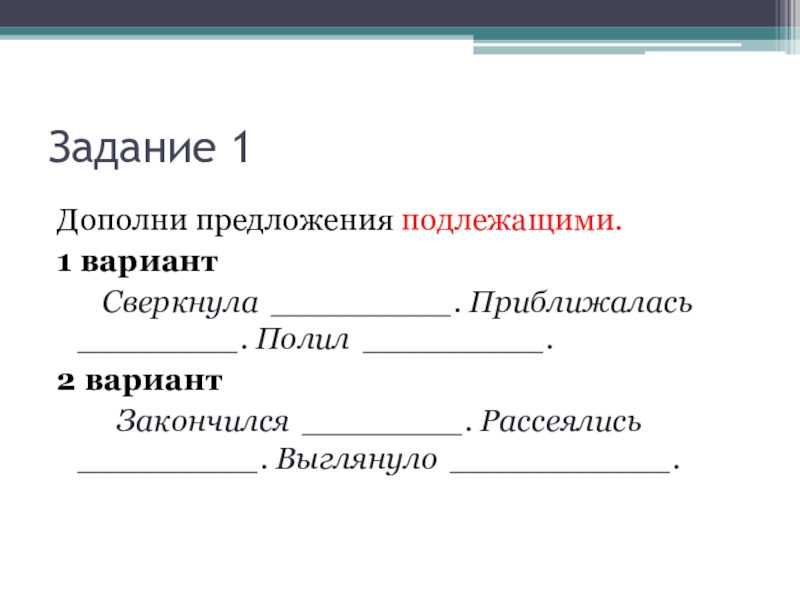 Задание 1

Дополни предложения подлежащими.

1 вариант

Сверкнула ____. Приближалась ____. Полил ____.

2 вариант

Закончился ____. Рассеялись ____. Выглянуло ____.